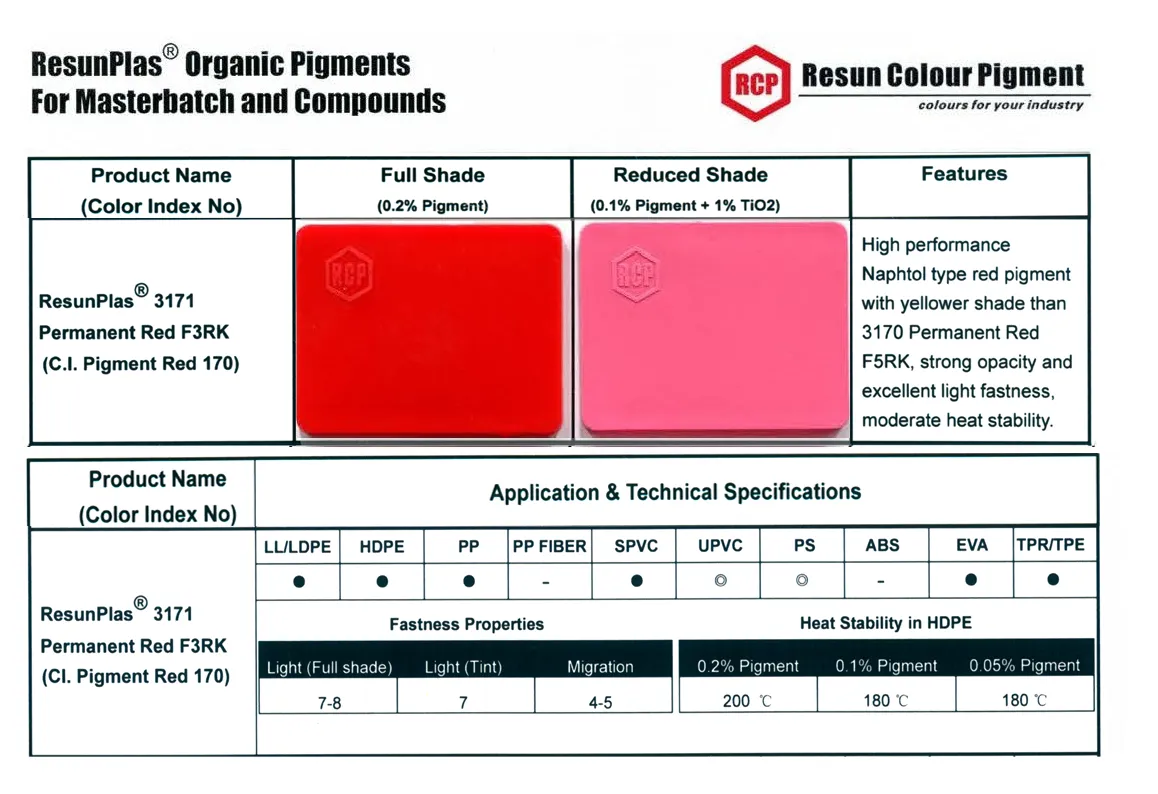 ResunPlas® Organic Pigments
For Masterbatch and Compounds

RCP Resun Colour Pigment
colours for your industry

| Product Name (Color Index No) | Full Shade (0.2% Pigment) | Reduced Shade (0.1% Pigment + 1% TiO2) | Features |
|---|---|---|---|
| ResunPlas® 3171 Permanent Red F3RK (C.I. Pigment Red 170) | RCP | RCP | High performance Naphtol type red pigment with yellower shade than 3170 Permanent Red F5RK, strong opacity and excellent light fastness, moderate heat stability. |

Product Name
(Color Index No)

Application & Technical Specifications

ResunPlas® 3171
Permanent Red F3RK
(CI. Pigment Red 170)

| LL/LDPE | HDPE | PP | PP FIBER | SPVC | UPVC | PS | ABS | EVA | TPR/TPE |
|---|---|---|---|---|---|---|---|---|---|
| ● | ● | ● | - | ● | ◎ | ◎ | - | ● | ● |

Fastness Properties

| Light (Full shade) | Light (Tint) | Migration |
|---|---|---|
| 7-8 | 7 | 4-5 |

Heat Stability in HDPE

| 0.2% Pigment | 0.1% Pigment | 0.05% Pigment |
|---|---|---|
| 200 ℃ | 180 ℃ | 180 ℃ |